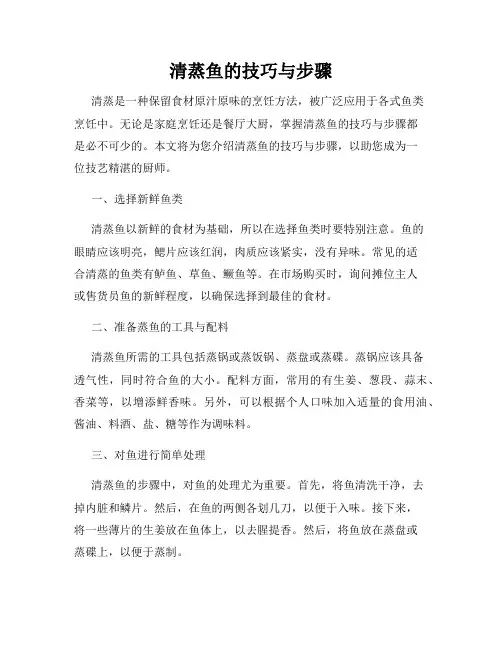 清蒸鱼的技巧与步骤

清蒸是一种保留食材原汁原味的烹饪方法，被广泛应用于各式鱼类烹饪中。无论是家庭烹饪还是餐厅大厨，掌握清蒸鱼的技巧与步骤都是必不可少的。本文将为您介绍清蒸鱼的技巧与步骤，以助您成为一位技艺精湛的厨师。

一、选择新鲜鱼类

清蒸鱼以新鲜的食材为基础，所以在选择鱼类时要特别注意。鱼的眼睛应该明亮，鳃片应该红润，肉质应该紧实，没有异味。常见的适合清蒸的鱼类有鲈鱼、草鱼、鳜鱼等。在市场购买时，询问摊位主人或售货员鱼的新鲜程度，以确保选择到最佳的食材。

二、准备蒸鱼的工具与配料

清蒸鱼所需的工具包括蒸锅或蒸饭锅、蒸盘或蒸碟。蒸锅应该具备透气性，同时符合鱼的大小。配料方面，常用的有生姜、葱段、蒜末、香菜等，以增添鲜香味。另外，可以根据个人口味加入适量的食用油、酱油、料酒、盐、糖等作为调味料。

三、对鱼进行简单处理

清蒸鱼的步骤中，对鱼的处理尤为重要。首先，将鱼清洗干净，去掉内脏和鳞片。然后，在鱼的两侧各划几刀，以便于入味。接下来，将一些薄片的生姜放在鱼体上，以去腥提香。然后，将鱼放在蒸盘或蒸碟上，以便于蒸制。